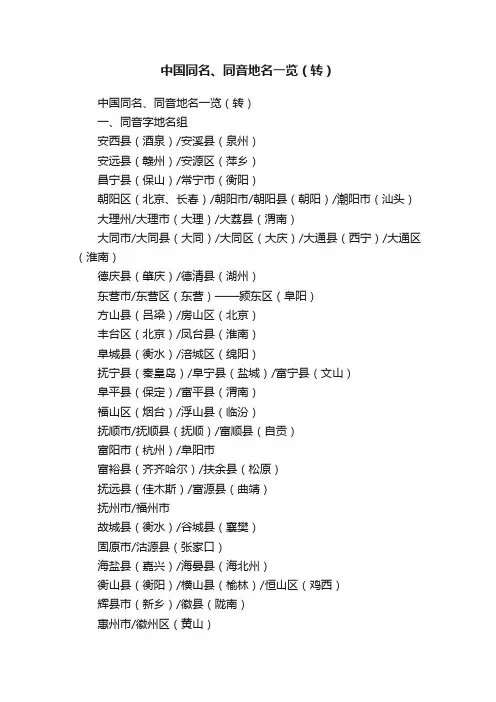 中国同名、同音地名一览（转）

中国同名、同音地名一览（转）

一、同音字地名组

安西县（酒泉）/安溪县（泉州）

安远县（赣州）/安源区（萍乡）

昌宁县（保山）/常宁市（衡阳）

朝阳区（北京、长春）/朝阳市/朝阳县（朝阳）/潮阳市（汕头）

大理州/大理市（大理）/大荔县（渭南）

大同市/大同县（大同）/大同区（大庆）/大通县（西宁）/大通区（淮南）

德庆县（肇庆）/德清县（湖州）

东营市/东营区（东营）——颍东区（阜阳）

方山县（吕梁）/房山区（北京）

丰台区（北京）/凤台县（淮南）

阜城县（衡水）/涪城区（绵阳）

抚宁县（秦皇岛）/阜宁县（盐城）/富宁县（文山）

阜平县（保定）/富平县（渭南）

福山区（烟台）/浮山县（临汾）

抚顺市/抚顺县（抚顺）/富顺县（自贡）

富阳市（杭州）/阜阳市

富裕县（齐齐哈尔）/扶余县（松原）

抚远县（佳木斯）/富源县（曲靖）

抚州市/福州市

故城县（衡水）/谷城县（襄樊）

固原市/沽源县（张家口）

海盐县（嘉兴）/海晏县（海北州）

衡山县（衡阳）/横山县（榆林）/恒山区（鸡西）

辉县市（新乡）/徽县（陇南）

惠州市/徽州区（黄山）